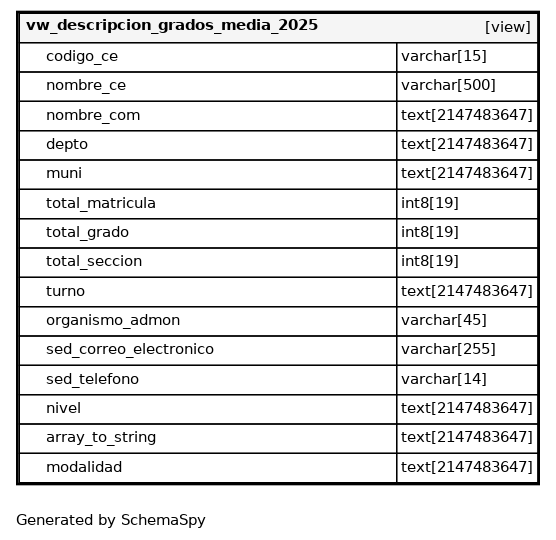 | vw_descripcion_grados_media_2025 | [view] |
|---|---|
| codigo_ce | varchar[15] |
| nombre_ce | varchar[500] |
| nombre_com | text[2147483647] |
| depto | text[2147483647] |
| muni | text[2147483647] |
| total_matricula | int8[19] |
| total_grado | int8[19] |
| total_seccion | int8[19] |
| turno | text[2147483647] |
| organismo_admon | varchar[45] |
| sed_correo_electronico | varchar[255] |
| sed_telefono | varchar[14] |
| nivel | text[2147483647] |
| array_to_string | text[2147483647] |
| modalidad | text[2147483647] |

Generated by SchemaSpy